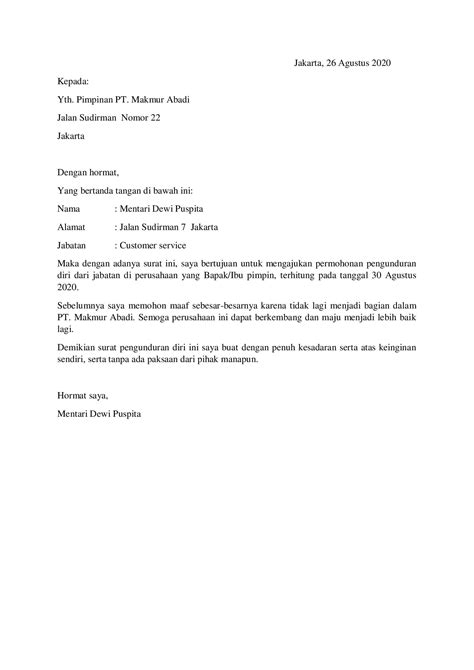 Jakarta, 26 Agustus 2020

Kepada:

Yth. Pimpinan PT. Makmur Abadi

Jalan Sudirman Nomor 22

Jakarta

Dengan hormat,

Yang bertanda tangan di bawah ini:

Nama : Mentari Dewi Puspita

Alamat : Jalan Sudirman 7 Jakarta

Jabatan : Customer service

Maka dengan adanya surat ini, saya bertujuan untuk mengajukan permohonan pengunduran diri dari jabatan di perusahaan yang Bapak/Ibu pimpin, terhitung pada tanggal 30 Agustus 2020.

Sebelumnya saya memohon maaf sebesar-besarnya karena tidak lagi menjadi bagian dalam PT. Makmur Abadi. Semoga perusahaan ini dapat berkembang dan maju menjadi lebih baik lagi.

Demikian surat pengunduran diri ini saya buat dengan penuh kesadaran serta atas keinginan sendiri, serta tanpa ada paksaan dari pihak manapun.

Hormat saya,

Mentari Dewi Puspita